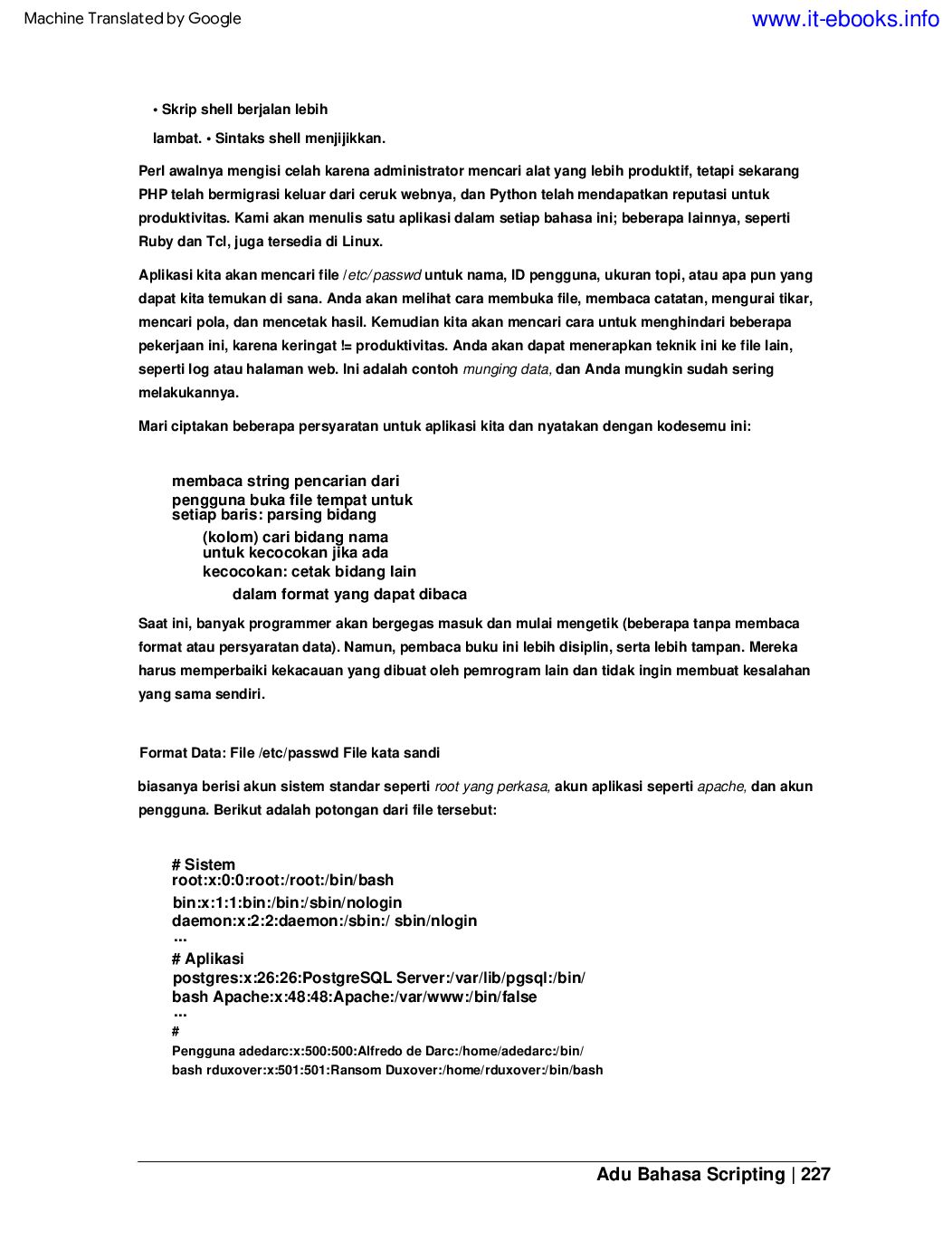 Machine Translated by Google

www.it-ebooks.info

• Skrip shell berjalan lebih

lambat. • Sintaks shell menjijikkan.

Perl awalnya mengisi celah karena administrator mencari alat yang lebih produktif, tetapi sekarang PHP telah bermigrasi keluar dari ceruk webnya, dan Python telah mendapatkan reputasi untuk produktivitas. Kami akan menulis satu aplikasi dalam setiap bahasa ini; beberapa lainnya, seperti Ruby dan Tcl, juga tersedia di Linux.

Aplikasi kita akan mencari file /etc/ passwd untuk nama, ID pengguna, ukuran topi, atau apa pun yang dapat kita temukan di sana. Anda akan melihat cara membuka file, membaca catatan, mengurai tikar, mencari pola, dan mencetak hasil. Kemudian kita akan mencari cara untuk menghindari beberapa pekerjaan ini, karena keringat != produktivitas. Anda akan dapat menerapkan teknik ini ke file lain, seperti log atau halaman web. Ini adalah contoh munging data, dan Anda mungkin sudah sering melakukannya.

Mari ciptakan beberapa persyaratan untuk aplikasi kita dan nyatakan dengan kodesemu ini:

membaca string pencarian dari
pengguna buka file tempat untuk
setiap baris: parsing bidang
(kolom) cari bidang nama
untuk kecocokan jika ada
kecocokan: cetak bidang lain
dalam format yang dapat dibaca

Saat ini, banyak programmer akan bergegas masuk dan mulai mengetik (beberapa tanpa membaca format atau persyaratan data). Namun, pembaca buku ini lebih disiplin, serta lebih tampan. Mereka harus memperbaiki kekacauan yang dibuat oleh pemrogram lain dan tidak ingin membuat kesalahan yang sama sendiri.

Format Data: File /etc/passwd File kata sandi

biasanya berisi akun sistem standar seperti root yang perkasa, akun aplikasi seperti apache, dan akun pengguna. Berikut adalah potongan dari file tersebut:

# Sistem
root:x:0:0:root:/root:/bin/bash
bin:x:1:1:bin:/bin:/sbin/nologin
daemon:x:2:2:daemon:/sbin:/ sbin/nlogin
...
# Aplikasi
postgres:x:26:26:PostgreSQL Server:/var/lib/pgsql:/bin/
bash Apache:x:48:48:Apache:/var/www:/bin/false
...
#
Pengguna adedarc:x:500:500:Alfredo de Darc:/home/adedarc:/bin/
bash rduxover:x:501:501:Ransom Duxover:/home/rduxover:/bin/bash

Adu Bahasa Scripting | 227